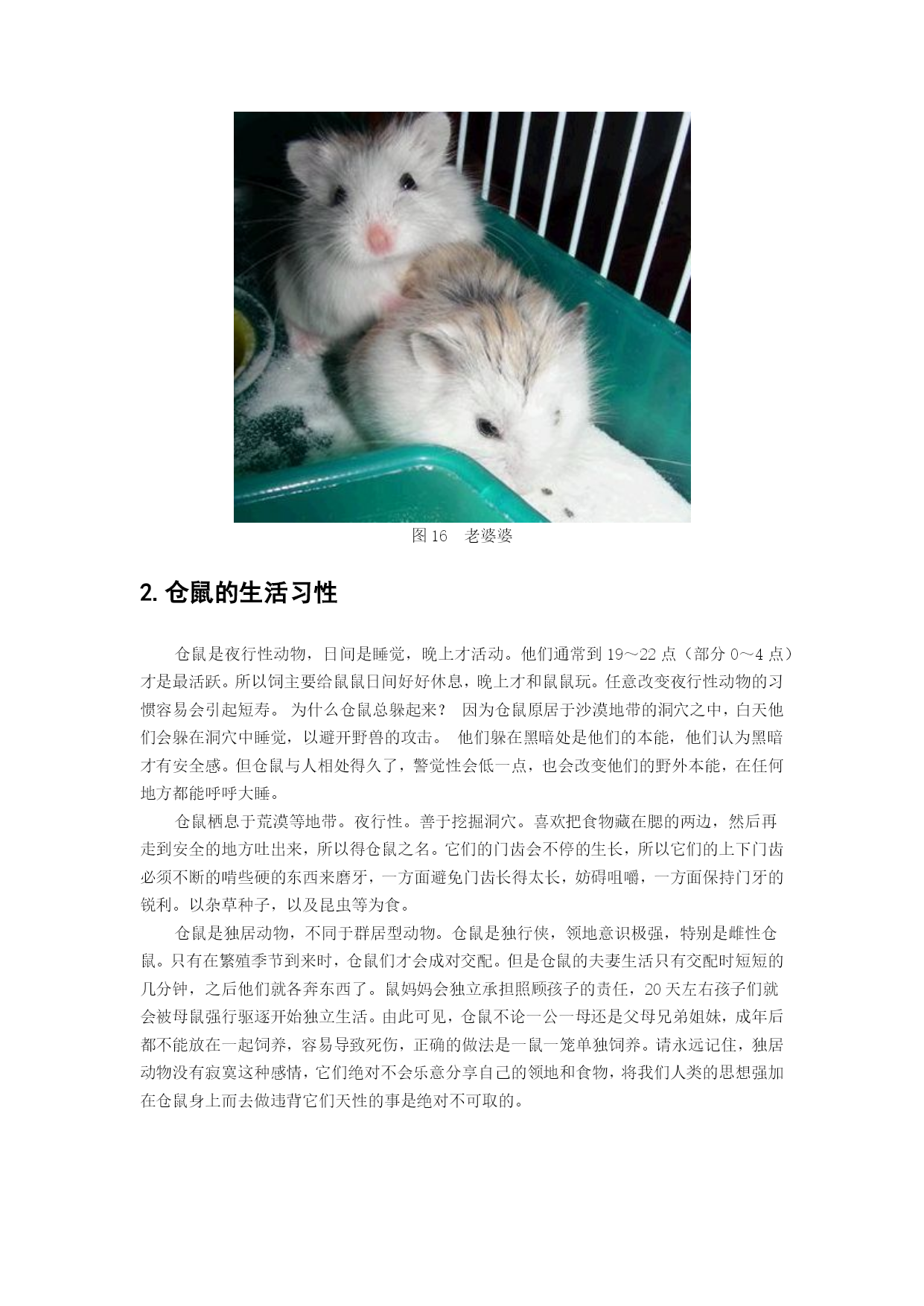 图 16　老婆婆

2. 仓鼠的生活习性

仓鼠是夜行性动物，日间是睡觉，晚上才活动。他们通常到 19～22 点（部分 0～4 点）才是最活跃。所以饲主要给鼠鼠日间好好休息，晚上才和鼠鼠玩。任意改变夜行性动物的习惯容易会引起短寿。 为什么仓鼠总躲起来？ 因为仓鼠原居于沙漠地带的洞穴之中，白天他们会躲在洞穴中睡觉，以避开野兽的攻击。 他们躲在黑暗处是他们的本能，他们认为黑暗才有安全感。但仓鼠与人相处得久了，警觉性会低一点，也会改变他们的野外本能，在任何地方都能呼呼大睡。

仓鼠栖息于荒漠等地带。夜行性。善于挖掘洞穴。喜欢把食物藏在腮的两边，然后再走到安全的地方吐出来，所以得仓鼠之名。它们的门齿会不停的生长，所以它们的上下门齿必须不断的啃些硬的东西来磨牙，一方面避免门齿长得太长，妨碍咀嚼，一方面保持门牙的锐利。以杂草种子，以及昆虫等为食。

仓鼠是独居动物，不同于群居型动物。仓鼠是独行侠，领地意识极强，特别是雌性仓鼠。只有在繁殖季节到来时，仓鼠们才会成对交配。但是仓鼠的夫妻生活只有交配时短短的几分钟，之后他们就各奔东西了。鼠妈妈会独立承担照顾孩子的责任，20 天左右孩子们就会被母鼠强行驱逐开始独立生活。由此可见，仓鼠不论一公一母还是父母兄弟姐妹，成年后都不能放在一起饲养，容易导致死伤，正确的做法是一鼠一笼单独饲养。请永远记住，独居动物没有寂寞这种感情，它们绝对不会乐意分享自己的领地和食物，将我们人类的思想强加在仓鼠身上而去做违背它们天性的事是绝对不可取的。